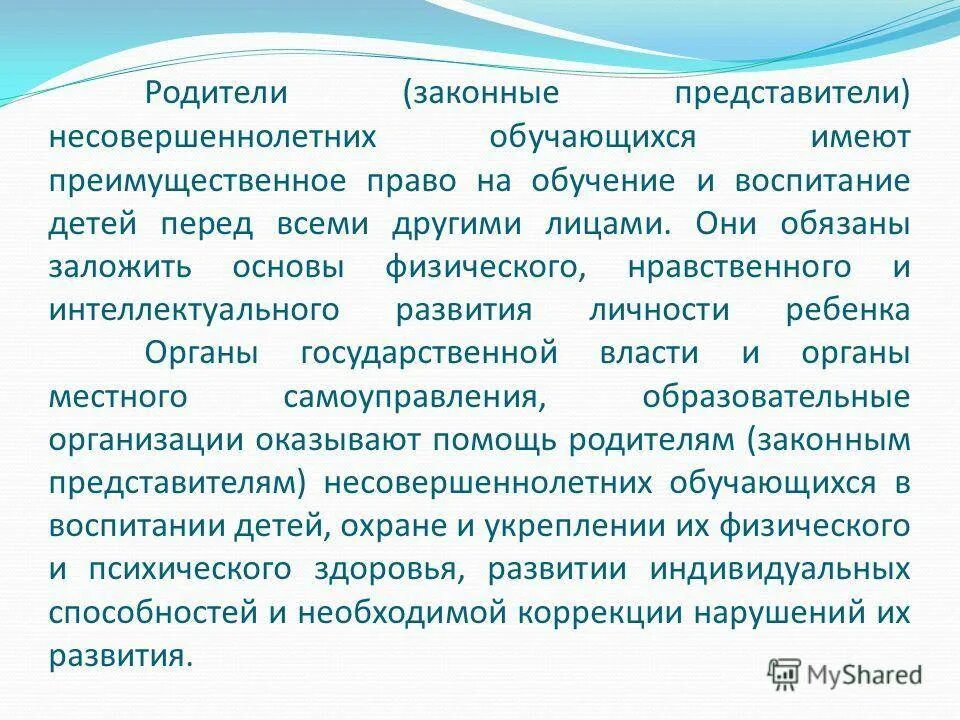 Родители (законные представители) несовершеннолетних обучающихся имеют преимущественное право на обучение и воспитание детей перед всеми другими лицами. Они обязаны заложить основы физического, нравственного и интеллектуального развития личности ребенка

Органы государственной власти и органы местного самоуправления, образовательные организации оказывают помощь родителям (законным представителям) несовершеннолетних обучающихся в воспитании детей, охране и укреплении их физического и психического здоровья, развитии индивидуальных способностей и необходимой коррекции нарушений их развития.

MyShared